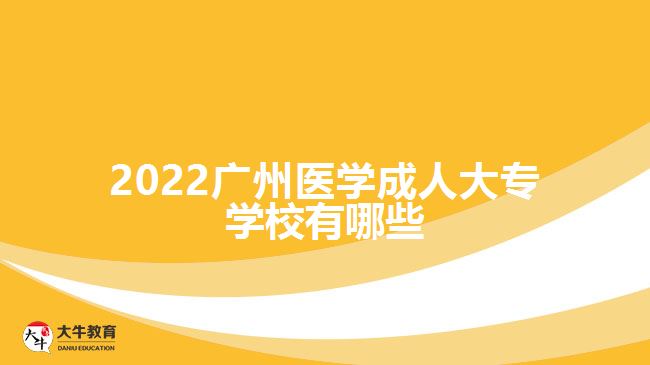 2022广州医学成人大专学校有哪些

大牛
大牛教育
DANIU EDUCATION